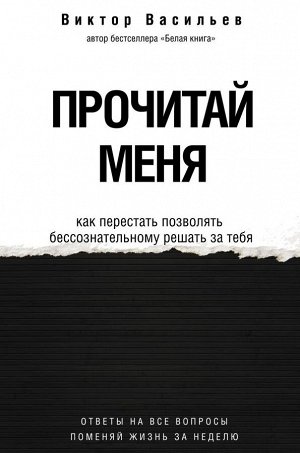 Виктор Васильев
автор бестселлера «Белая книга»

ПРОЧИТАЙ МЕНЯ

как перестать позволять бессознательному решать за тебя

ОТВЕТЫ НА ВСЕ ВОПРОСЫ
ПОМЕНЯЙ ЖИЗНЬ ЗА НЕДЕЛЮ